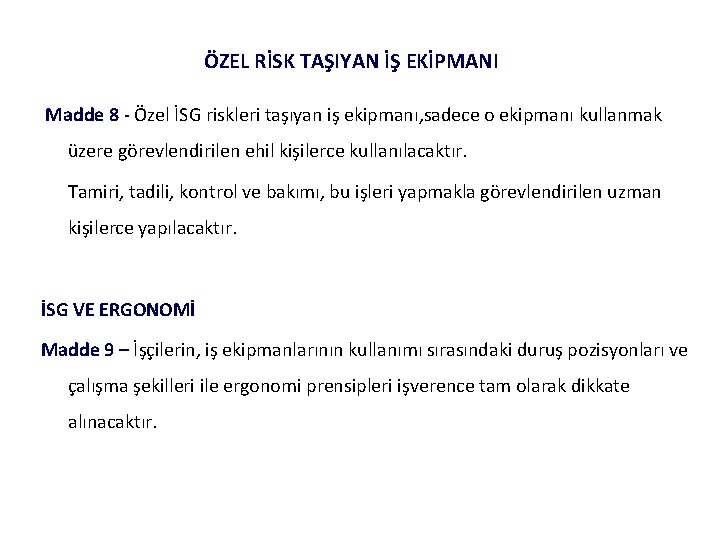 ÖZEL RİSK TAŞIYAN İŞ EKİPMANI

Madde 8 - Özel İSG riskleri taşıyan iş ekipmanı,sadece o ekipmanı kullanmak üzere görevlendirilen ehil kişilerce kullanılacaktır.

Tamiri, tadili, kontrol ve bakımı, bu işleri yapmakla görevlendirilen uzman kişilerce yapılacaktır.

İSG VE ERGONOMİ

Madde 9 – İşçilerin, iş ekipmanlarının kullanımı sırasındaki duruş pozisyonları ve çalışma şekilleri ile ergonomi prensipleri işverence tam olarak dikkate alınacaktır.